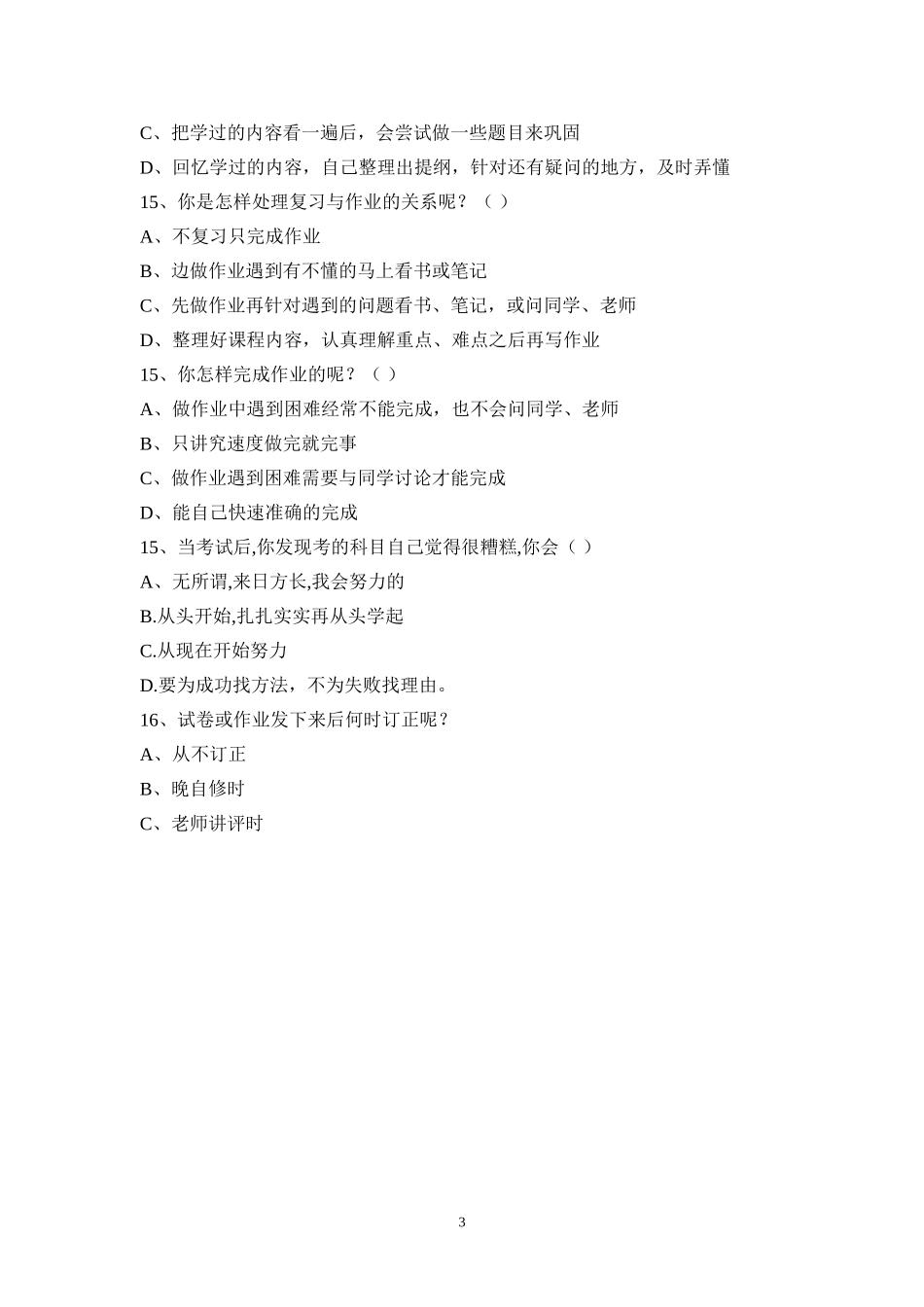 C、把学过的内容看一遍后，会尝试做一些题目来巩固

D、回忆学过的内容，自己整理出提纲，针对还有疑问的地方，及时弄懂

15、你是怎样处理复习与作业的关系呢？（ ）

A、不复习只完成作业

B、边做作业遇到有不懂的马上看书或笔记

C、先做作业再针对遇到的问题看书、笔记，或问同学、老师

D、整理好课程内容，认真理解重点、难点之后再写作业

15、你怎样完成作业的呢？（ ）

A、做作业中遇到困难经常不能完成，也不会问同学、老师

B、只讲究速度做完就完事

C、做作业遇到困难需要与同学讨论才能完成

D、能自己快速准确的完成

15、当考试后,你发现考的科目自己觉得很糟糕,你会（ ）

A、无所谓,来日方长,我会努力的

B.从头开始,扎扎实实再从头学起

C.从现在开始努力

D.要为成功找方法，不为失败找理由。

16、试卷或作业发下来后何时订正呢？

A、从不订正

B、晚自修时

C、老师讲评时

3